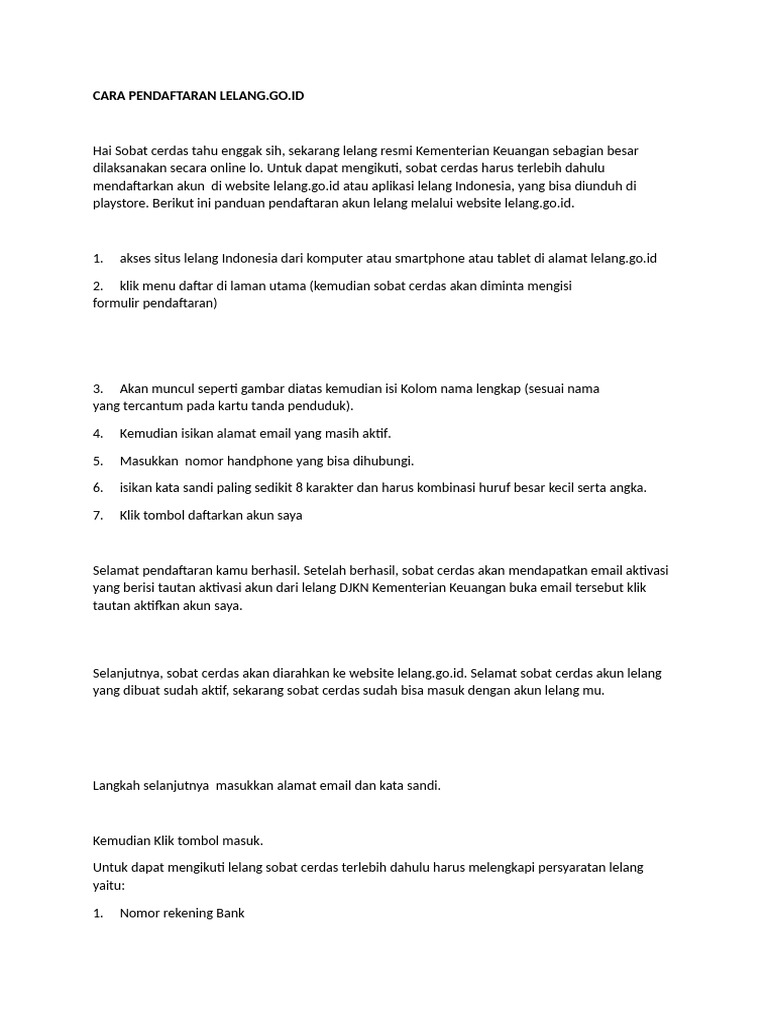 CARA PENDAFTARAN LELANG.GO.ID

Hai Sobat cerdas tahu enggak sih, sekarang lelang resmi Kementerian Keuangan sebagian besar dilaksanakan secara online lo. Untuk dapat mengikuti, sobat cerdas harus terlebih dahulu mendaftarkan akun di website lelang.go.id atau aplikasi lelang Indonesia, yang bisa diunduh di playstore. Berikut ini panduan pendaftaran akun lelang melalui website lelang.go.id.

1. akses situs lelang Indonesia dari komputer atau smartphone atau tablet di alamat lelang.go.id

2. klik menu daftar di laman utama (kemudian sobat cerdas akan diminta mengisi formulir pendaftaran)

3. Akan muncul seperti gambar diatas kemudian isi Kolom nama lengkap (sesuai nama yang tercantum pada kartu tanda penduduk).

4. Kemudian isikan alamat email yang masih aktif.

5. Masukkan nomor handphone yang bisa dihubungi.

6. isikan kata sandi paling sedikit 8 karakter dan harus kombinasi huruf besar kecil serta angka.

7. Klik tombol daftarkan akun saya

Selamat pendaftaran kamu berhasil. Setelah berhasil, sobat cerdas akan mendapatkan email aktivasi yang berisi tautan aktivasi akun dari lelang DJKN Kementerian Keuangan buka email tersebut klik tautan aktifkan akun saya.

Selanjutnya, sobat cerdas akan diarahkan ke website lelang.go.id. Selamat sobat cerdas akun lelang yang dibuat sudah aktif, sekarang sobat cerdas sudah bisa masuk dengan akun lelang mu.

Langkah selanjutnya masukkan alamat email dan kata sandi.

Kemudian Klik tombol masuk.

Untuk dapat mengikuti lelang sobat cerdas terlebih dahulu harus melengkapi persyaratan lelang yaitu:

1. Nomor rekening Bank